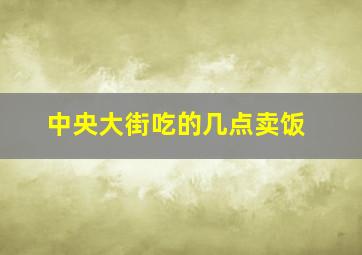 中央大街吃的几点卖饭